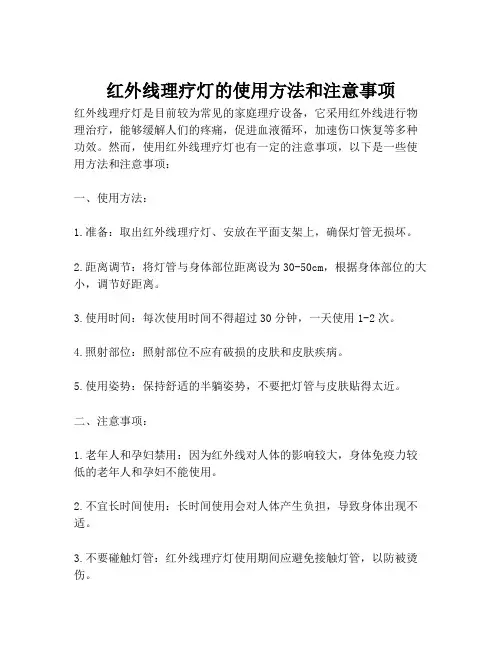 红外线理疗灯的使用方法和注意事项

红外线理疗灯是目前较为常见的家庭理疗设备，它采用红外线进行物理治疗，能够缓解人们的疼痛，促进血液循环，加速伤口恢复等多种功效。然而，使用红外线理疗灯也有一定的注意事项，以下是一些使用方法和注意事项：

一、使用方法：

1.准备：取出红外线理疗灯、安放在平面支架上，确保灯管无损坏。

2.距离调节：将灯管与身体部位距离设为30-50cm，根据身体部位的大小，调节好距离。

3.使用时间：每次使用时间不得超过30分钟，一天使用1-2次。

4.照射部位：照射部位不应有破损的皮肤和皮肤疾病。

5.使用姿势：保持舒适的半躺姿势，不要把灯管与皮肤贴得太近。

二、注意事项：

1.老年人和孕妇禁用：因为红外线对人体的影响较大，身体免疫力较低的老年人和孕妇不能使用。

2.不宜长时间使用：长时间使用会对人体产生负担，导致身体出现不适。

3.不要碰触灯管：红外线理疗灯使用期间应避免接触灯管，以防被烫伤。